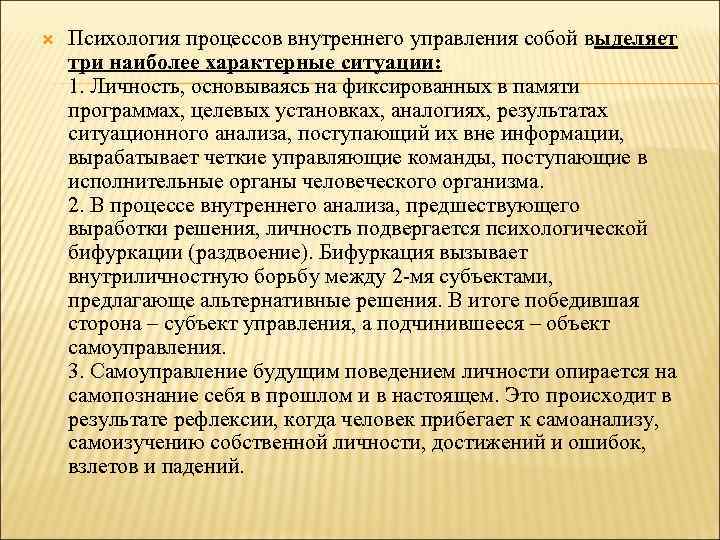 Психология процессов внутреннего управления собой выделяет три наиболее характерные ситуации:
1. Личность, основываясь на фиксированных в памяти программах, целевых установках, аналогиях, результатах ситуационного анализа, поступающий их вне информации, вырабатывает четкие управляющие команды, поступающие в исполнительные органы человеческого организма.
2. В процессе внутреннего анализа, предшествующего выработки решения, личность подвергается психологической бифуркации (раздвоение). Бифуркация вызывает внутриличностную борьбу между 2-мя субъектами, предлагающе альтернативные решения. В итоге победившая сторона – субъект управления, а подчинившееся – объект самоуправления.
3. Самоуправление будущим поведением личности опирается на самопознание себя в прошлом и в настоящем. Это происходит в результате рефлексии, когда человек прибегает к самоанализу, самоизучению собственной личности, достижений и ошибок, взлетов и падений.